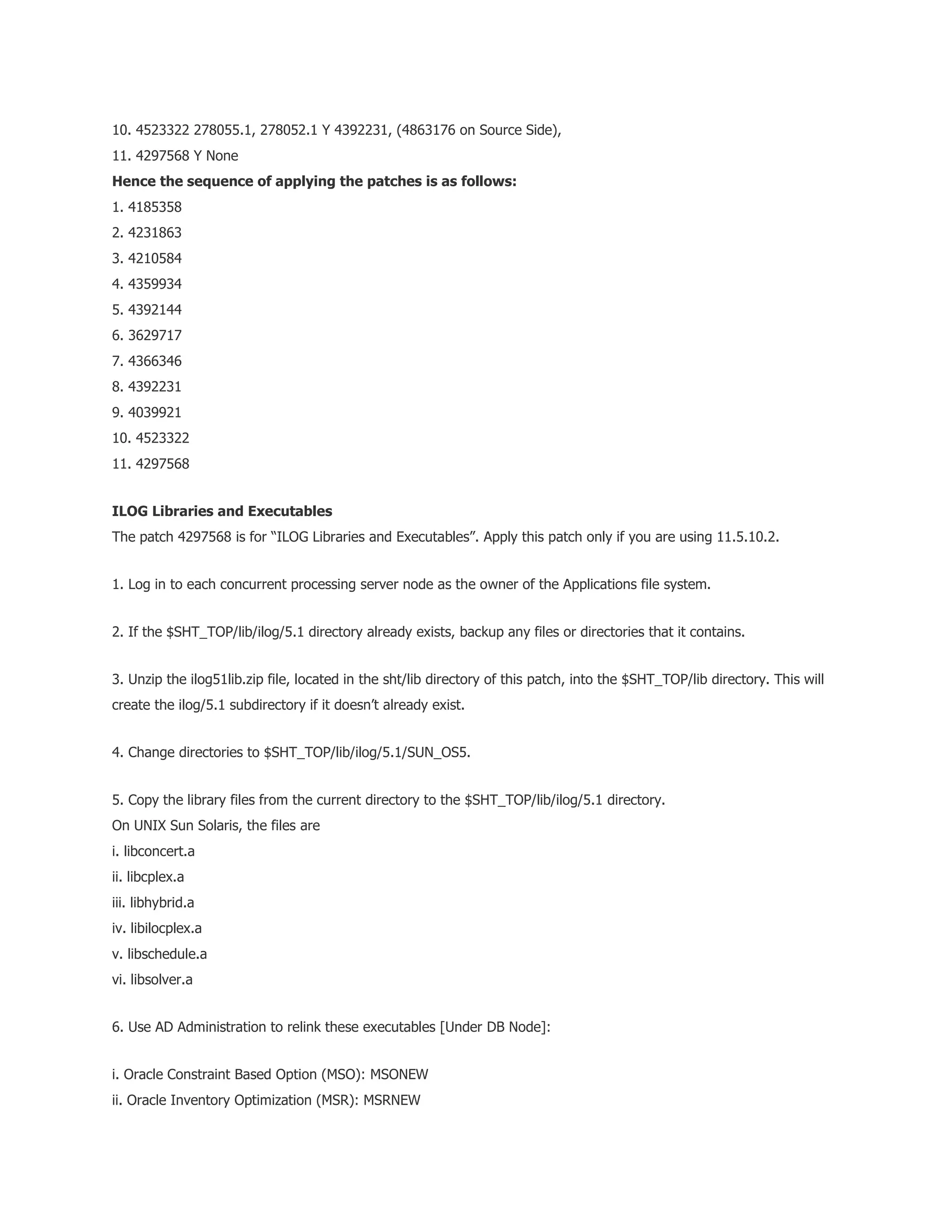 10. 4523322 278055.1, 278052.1 Y 4392231, (4863176 on Source Side),

11. 4297568 Y None

**Hence the sequence of applying the patches is as follows:**

1. 4185358
2. 4231863
3. 4210584
4. 4359934
5. 4392144
6. 3629717
7. 4366346
8. 4392231
9. 4039921
10. 4523322
11. 4297568

**ILOG Libraries and Executables**

The patch 4297568 is for “ILOG Libraries and Executables”. Apply this patch only if you are using 11.5.10.2.

1. Log in to each concurrent processing server node as the owner of the Applications file system.

2. If the \$SHT_TOP/lib/ilog/5.1 directory already exists, backup any files or directories that it contains.

3. Unzip the ilog51lib.zip file, located in the sht/lib directory of this patch, into the \$SHT_TOP/lib directory. This will create the ilog/5.1 subdirectory if it doesn’t already exist.

4. Change directories to \$SHT_TOP/lib/ilog/5.1/SUN_OS5.

5. Copy the library files from the current directory to the \$SHT_TOP/lib/ilog/5.1 directory.
On UNIX Sun Solaris, the files are
i. libconcert.a
ii. libcplex.a
iii. libhybrid.a
iv. libilocplex.a
v. libschedule.a
vi. libsolver.a

6. Use AD Administration to relink these executables [Under DB Node]:

i. Oracle Constraint Based Option (MSO): MSONEW
ii. Oracle Inventory Optimization (MSR): MSRNEW